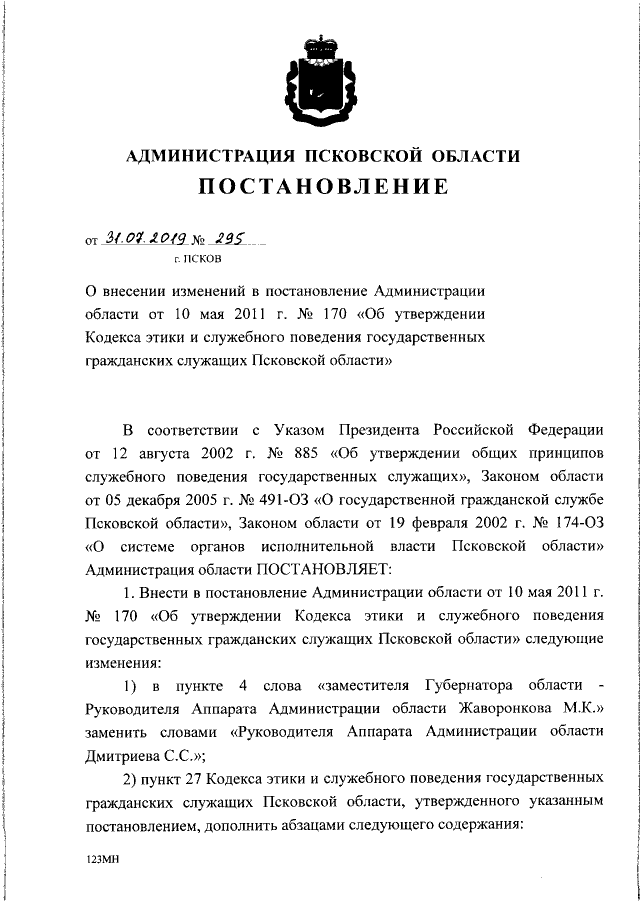 АДМИНИСТРАЦИЯ ПСКОВСКОЙ ОБЛАСТИ
ПОСТАНОВЛЕНИЕ

от 31.07.2019 № 295
г. ПСКОВ

О внесении изменений в постановление Администрации области от 10 мая 2011 г. № 170 «Об утверждении Кодекса этики и служебного поведения государственных гражданских служащих Псковской области»

В соответствии с Указом Президента Российской Федерации от 12 августа 2002 г. № 885 «Об утверждении общих принципов служебного поведения государственных служащих», Законом области от 05 декабря 2005 г. № 491-ОЗ «О государственной гражданской службе Псковской области», Законом области от 19 февраля 2002 г. № 174-ОЗ «О системе органов исполнительной власти Псковской области» Администрация области ПОСТАНОВЛЯЕТ:

1. Внести в постановление Администрации области от 10 мая 2011 г. № 170 «Об утверждении Кодекса этики и служебного поведения государственных гражданских служащих Псковской области» следующие изменения:

1) в пункте 4 слова «заместителя Губернатора области - Руководителя Аппарата Администрации области Жаворонкова М.К.» заменить словами «Руководителя Аппарата Администрации области Дмитриева С.С.»;

2) пункт 27 Кодекса этики и служебного поведения государственных гражданских служащих Псковской области, утвержденного указанным постановлением, дополнить абзацами следующего содержания:

123МН